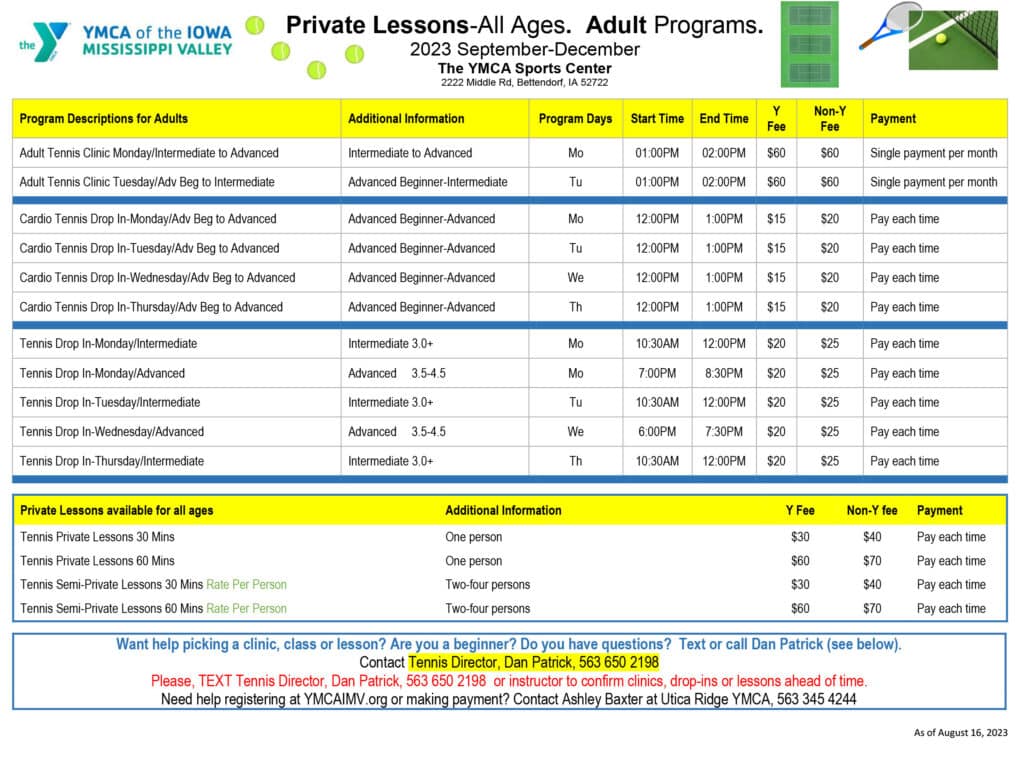 the YMCA of the IOWA MISSISSIPPI VALLEY

Private Lessons-All Ages. Adult Programs.
2023 September-December
The YMCA Sports Center
2222 Middle Rd, Bettendorf, IA 52722

| Program Descriptions for Adults | Additional Information | Program Days | Start Time | End Time | Y Fee | Non-Y Fee | Payment |
|---|---|---|---|---|---|---|---|
| Adult Tennis Clinic Monday/Intermediate to Advanced | Intermediate to Advanced | Mo | 01:00PM | 02:00PM | $60 | $60 | Single payment per month |
| Adult Tennis Clinic Tuesday/Adv Beg to Intermediate | Advanced Beginner-Intermediate | Tu | 01:00PM | 02:00PM | $60 | $60 | Single payment per month |
| Cardio Tennis Drop In-Monday/Adv Beg to Advanced | Advanced Beginner-Advanced | Mo | 12:00PM | 1:00PM | $15 | $20 | Pay each time |
| Cardio Tennis Drop In-Tuesday/Adv Beg to Advanced | Advanced Beginner-Advanced | Tu | 12:00PM | 1:00PM | $15 | $20 | Pay each time |
| Cardio Tennis Drop In-Wednesday/Adv Beg to Advanced | Advanced Beginner-Advanced | We | 12:00PM | 1:00PM | $15 | $20 | Pay each time |
| Cardio Tennis Drop In-Thursday/Adv Beg to Advanced | Advanced Beginner-Advanced | Th | 12:00PM | 1:00PM | $15 | $20 | Pay each time |
| Tennis Drop In-Monday/Intermediate | Intermediate 3.0+ | Mo | 10:30AM | 12:00PM | $20 | $25 | Pay each time |
| Tennis Drop In-Monday/Advanced | Advanced 3.5-4.5 | Mo | 7:00PM | 8:30PM | $20 | $25 | Pay each time |
| Tennis Drop In-Tuesday/Intermediate | Intermediate 3.0+ | Tu | 10:30AM | 12:00PM | $20 | $25 | Pay each time |
| Tennis Drop In-Wednesday/Advanced | Advanced 3.5-4.5 | We | 6:00PM | 7:30PM | $20 | $25 | Pay each time |
| Tennis Drop In-Thursday/Intermediate | Intermediate 3.0+ | Th | 10:30AM | 12:00PM | $20 | $25 | Pay each time |

| Private Lessons available for all ages | Additional Information | Y Fee | Non-Y fee | Payment |
|---|---|---|---|---|
| Tennis Private Lessons 30 Mins | One person | $30 | $40 | Pay each time |
| Tennis Private Lessons 60 Mins | One person | $60 | $70 | Pay each time |
| Tennis Semi-Private Lessons 30 Mins Rate Per Person | Two-four persons | $30 | $40 | Pay each time |
| Tennis Semi-Private Lessons 60 Mins Rate Per Person | Two-four persons | $60 | $70 | Pay each time |

Want help picking a clinic, class or lesson? Are you a beginner? Do you have questions? Text or call Dan Patrick (see below).
Contact Tennis Director, Dan Patrick, 563 650 2198
Please, TEXT Tennis Director, Dan Patrick, 563 650 2198 or instructor to confirm clinics, drop-ins or lessons ahead of time.
Need help registering at YMCAIMV.org or making payment? Contact Ashley Baxter at Utica Ridge YMCA, 563 345 4244

As of August 16, 2023